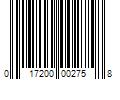 0 17200 00275 8